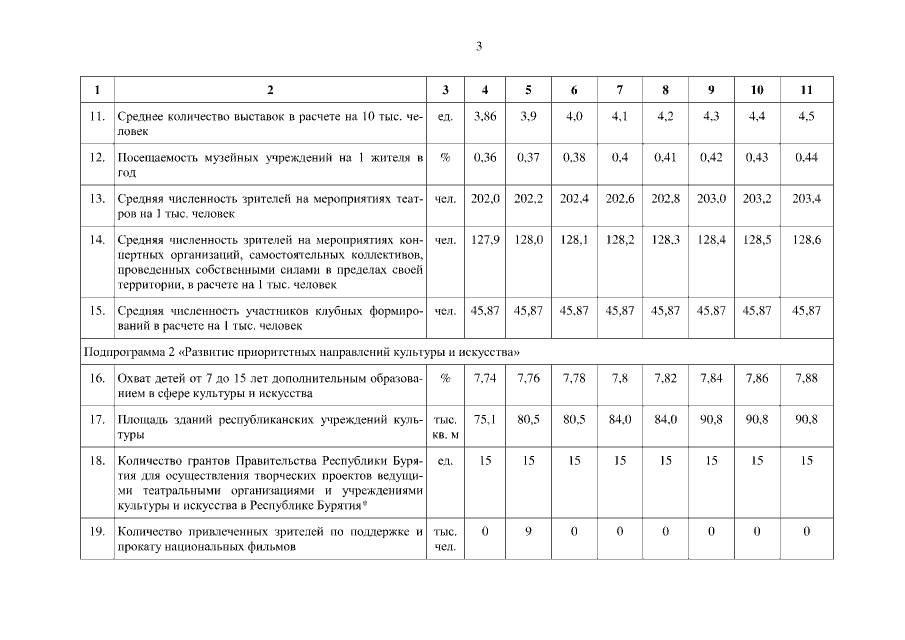 3

| 1 | 2 | 3 | 4 | 5 | 6 | 7 | 8 | 9 | 10 | 11 |
|---|---|---|---|---|---|---|---|---|---|---|
| 11. | Среднее количество выставок в расчете на 10 тыс. человек | ед. | 3,86 | 3,9 | 4,0 | 4,1 | 4,2 | 4,3 | 4,4 | 4,5 |
| 12. | Посещаемость музейных учреждений на 1 жителя в год | % | 0,36 | 0,37 | 0,38 | 0,4 | 0,41 | 0,42 | 0,43 | 0,44 |
| 13. | Средняя численность зрителей на мероприятиях театров на 1 тыс. человек | чел. | 202,0 | 202,2 | 202,4 | 202,6 | 202,8 | 203,0 | 203,2 | 203,4 |
| 14. | Средняя численность зрителей на мероприятиях концертных организаций, самостоятельных коллективов, проведенных собственными силами в пределах своей территории, в расчете на 1 тыс. человек | чел. | 127,9 | 128,0 | 128,1 | 128,2 | 128,3 | 128,4 | 128,5 | 128,6 |
| 15. | Средняя численность участников клубных формирований в расчете на 1 тыс. человек | чел. | 45,87 | 45,87 | 45,87 | 45,87 | 45,87 | 45,87 | 45,87 | 45,87 |
| Подпрограмма 2 «Развитие приоритетных направлений культуры и искусства» | | | | | | | | | | |
| 16. | Охват детей от 7 до 15 лет дополнительным образованием в сфере культуры и искусства | % | 7,74 | 7,76 | 7,78 | 7,8 | 7,82 | 7,84 | 7,86 | 7,88 |
| 17. | Площадь зданий республиканских учреждений культуры | тыс. кв. м | 75,1 | 80,5 | 80,5 | 84,0 | 84,0 | 90,8 | 90,8 | 90,8 |
| 18. | Количество грантов Правительства Республики Бурятия для осуществления творческих проектов ведущими театральными организациями и учреждениями культуры и искусства в Республике Бурятия* | ед. | 15 | 15 | 15 | 15 | 15 | 15 | 15 | 15 |
| 19. | Количество привлеченных зрителей по поддержке и прокату национальных фильмов | тыс. чел. | 0 | 9 | 0 | 0 | 0 | 0 | 0 | 0 |